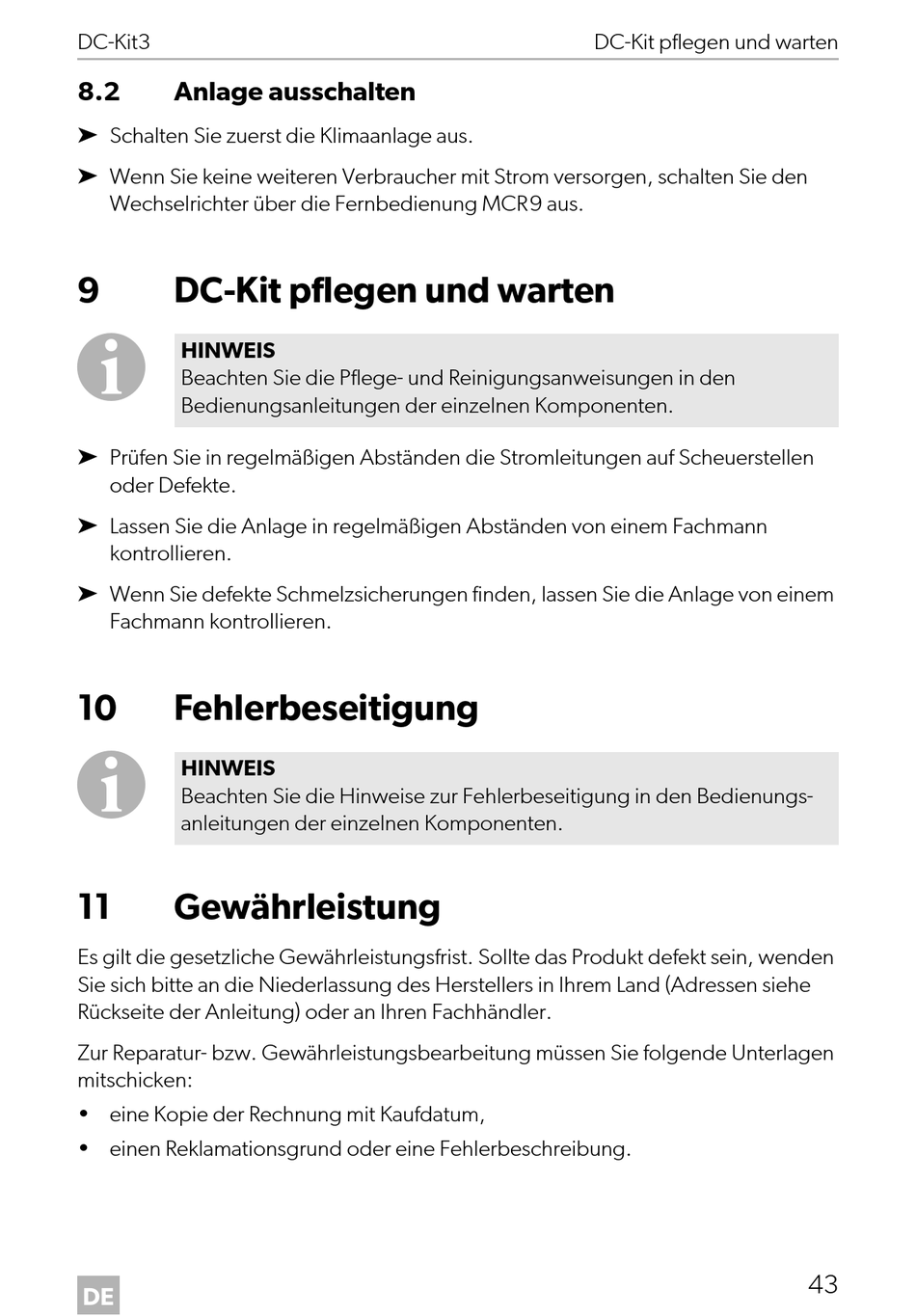 DC-Kit3

DC-Kit pflegen und warten

8.2 Anlage ausschalten

➤ Schalten Sie zuerst die Klimaanlage aus.

➤ Wenn Sie keine weiteren Verbraucher mit Strom versorgen, schalten Sie den Wechselrichter über die Fernbedienung MCR9 aus.

9 DC-Kit pflegen und warten

HINWEIS
Beachten Sie die Pflege- und Reinigungsanweisungen in den Bedienungsanleitungen der einzelnen Komponenten.

➤ Prüfen Sie in regelmäßigen Abständen die Stromleitungen auf Scheuerstellen oder Defekte.

➤ Lassen Sie die Anlage in regelmäßigen Abständen von einem Fachmann kontrollieren.

➤ Wenn Sie defekte Schmelzsicherungen finden, lassen Sie die Anlage von einem Fachmann kontrollieren.

10 Fehlerbeseitigung

HINWEIS
Beachten Sie die Hinweise zur Fehlerbeseitigung in den Bedienungsanleitungen der einzelnen Komponenten.

11 Gewährleistung

Es gilt die gesetzliche Gewährleistungsfrist. Sollte das Produkt defekt sein, wenden Sie sich bitte an die Niederlassung des Herstellers in Ihrem Land (Adressen siehe Rückseite der Anleitung) oder an Ihren Fachhändler.

Zur Reparatur- bzw. Gewährleistungsbearbeitung müssen Sie folgende Unterlagen mitschicken:

• eine Kopie der Rechnung mit Kaufdatum,
• einen Reklamationsgrund oder eine Fehlerbeschreibung.

DE

43